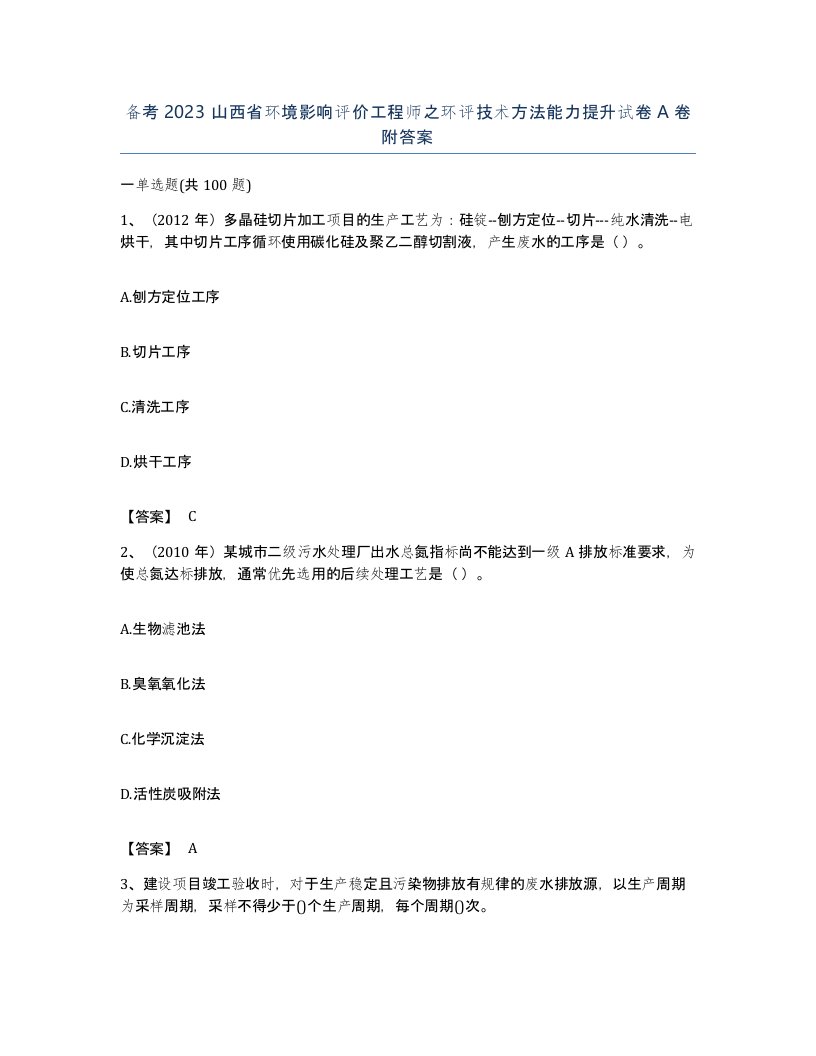 备考 2023 山西省环境影响评价工程师之环评技术方法能力提升试卷 A 卷附答案

一单选题(共 100 题)

1、（2012 年）多晶硅切片加工项目的生产工艺为：硅锭--刨方定位--切片---纯水清洗--电烘干，其中切片工序循环使用碳化硅及聚乙二醇切割液，产生废水的工序是（ ）。

A.刨方定位工序

B.切片工序

C.清洗工序

D.烘干工序

【答案】 C

2、（2010 年）某城市二级污水处理厂出水总氮指标尚不能达到一级 A 排放标准要求，为使总氮达标排放，通常优先选用的后续处理工艺是（ ）。

A.生物滤池法

B.臭氧氧化法

C.化学沉淀法

D.活性炭吸附法

【答案】 A

3、建设项目竣工验收时，对于生产稳定且污染物排放有规律的废水排放源，以生产周期为采样周期，采样不得少于()个生产周期，每个周期()次。